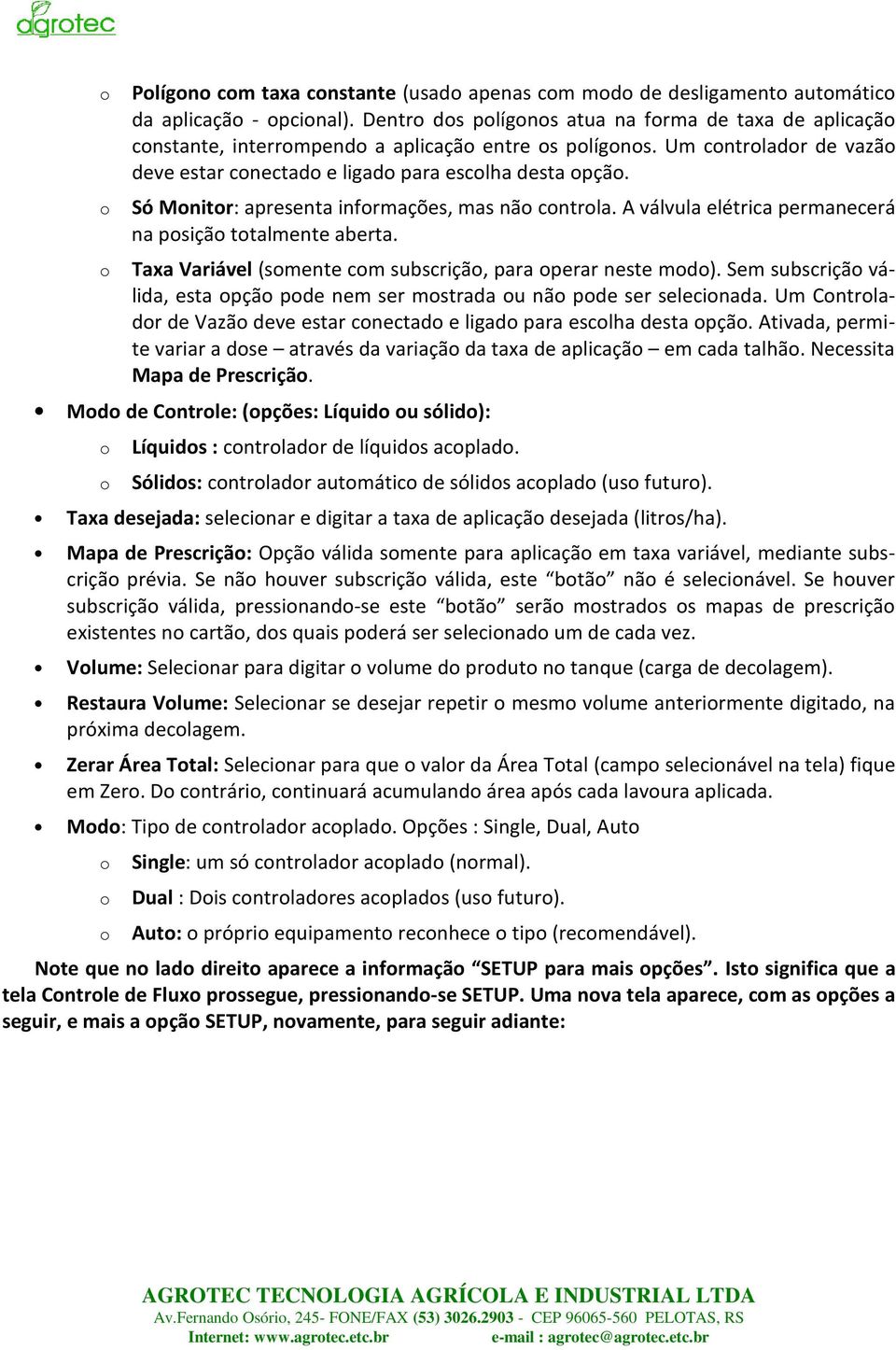 agrotec

o Polígono com taxa constante (usado apenas com modo de desligamento automático da aplicação - opcional). Dentro dos polígonos atua na forma de taxa de aplicação constante, interrompendo a aplicação entre os polígonos. Um controlador de vazão deve estar conectado e ligado para escolha desta opção.

o Só Monitor: apresenta informações, mas não controla. A válvula elétrica permanecerá na posição totalmente aberta.

o Taxa Variável (somente com subscrição, para operar neste modo). Sem subscrição válida, esta opção pode nem ser mostrada ou não pode ser selecionada. Um Controlador de Vazão deve estar conectado e ligado para escolha desta opção. Ativada, permite variar a dose – através da variação da taxa de aplicação – em cada talhão. Necessita Mapa de Prescrição.

• Modo de Controle: (opções: Líquido ou sólido):

o Líquidos : controlador de líquidos acoplado.

o Sólidos: controlador automático de sólidos acoplado (uso futuro).

• Taxa desejada: selecionar e digitar a taxa de aplicação desejada (litros/ha).

• Mapa de Prescrição: Opção válida somente para aplicação em taxa variável, mediante subscrição prévia. Se não houver subscrição válida, este “botão” não é selecionável. Se houver subscrição válida, pressionando-se este “botão” serão mostrados os mapas de prescrição existentes no cartão, dos quais poderá ser selecionado um de cada vez.

• Volume: Selecionar para digitar o volume do produto no tanque (carga de decolagem).

• Restaura Volume: Selecionar se desejar repetir o mesmo volume anteriormente digitado, na próxima decolagem.

• Zerar Área Total: Selecionar para que o valor da Área Total (campo selecionável na tela) fique em Zero. Do contrário, continuará acumulando área após cada lavoura aplicada.

• Modo: Tipo de controlador acoplado. Opções : Single, Dual, Auto

o Single: um só controlador acoplado (normal).

o Dual : Dois controladores acoplados (uso futuro).

o Auto: o próprio equipamento reconhece o tipo (recomendável).

Note que no lado direito aparece a informação “SETUP para mais opções”. Isto significa que a tela Controle de Fluxo prossegue, pressionando-se SETUP. Uma nova tela aparece, com as opções a seguir, e mais a opção SETUP, novamente, para seguir adiante:

AGROTEC TECNOLOGIA AGRÍCOLA E INDUSTRIAL LTDA
Av.Fernando Osório, 245- FONE/FAX (53) 3026.2903 - CEP 96065-560 PELOTAS, RS
Internet: www.agrotec.etc.br e-mail : agrotec@agrotec.etc.br